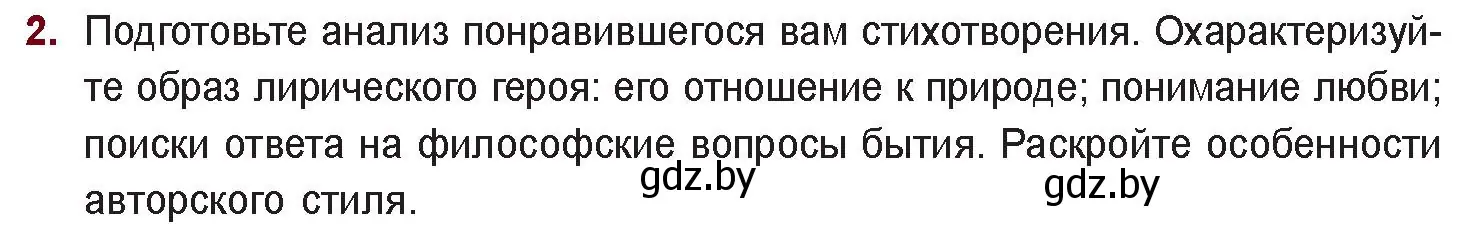 2. Подготовьте анализ понравившегося вам стихотворения. Охарактеризуйте образ лирического героя: его отношение к природе; понимание любви; поиски ответа на философские вопросы бытия. Раскройте особенности авторского стиля.

gdz.by gdz.by